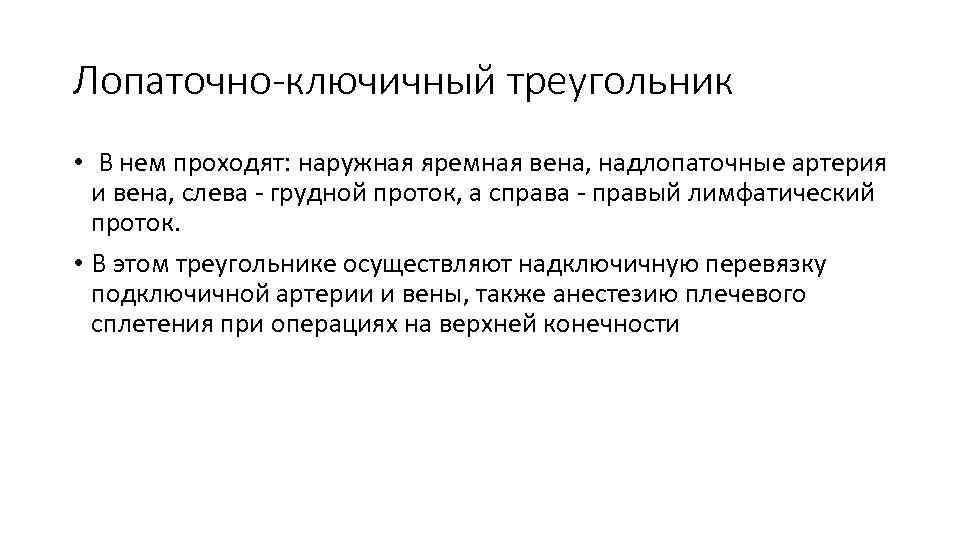 Лопаточно-ключичный треугольник

• В нем проходят: наружная яремная вена, надлопаточные артерия и вена, слева - грудной проток, а справа - правый лимфатический проток.

• В этом треугольнике осуществляют надключичную перевязку подключичной артерии и вены, также анестезию плечевого сплетения при операциях на верхней конечности